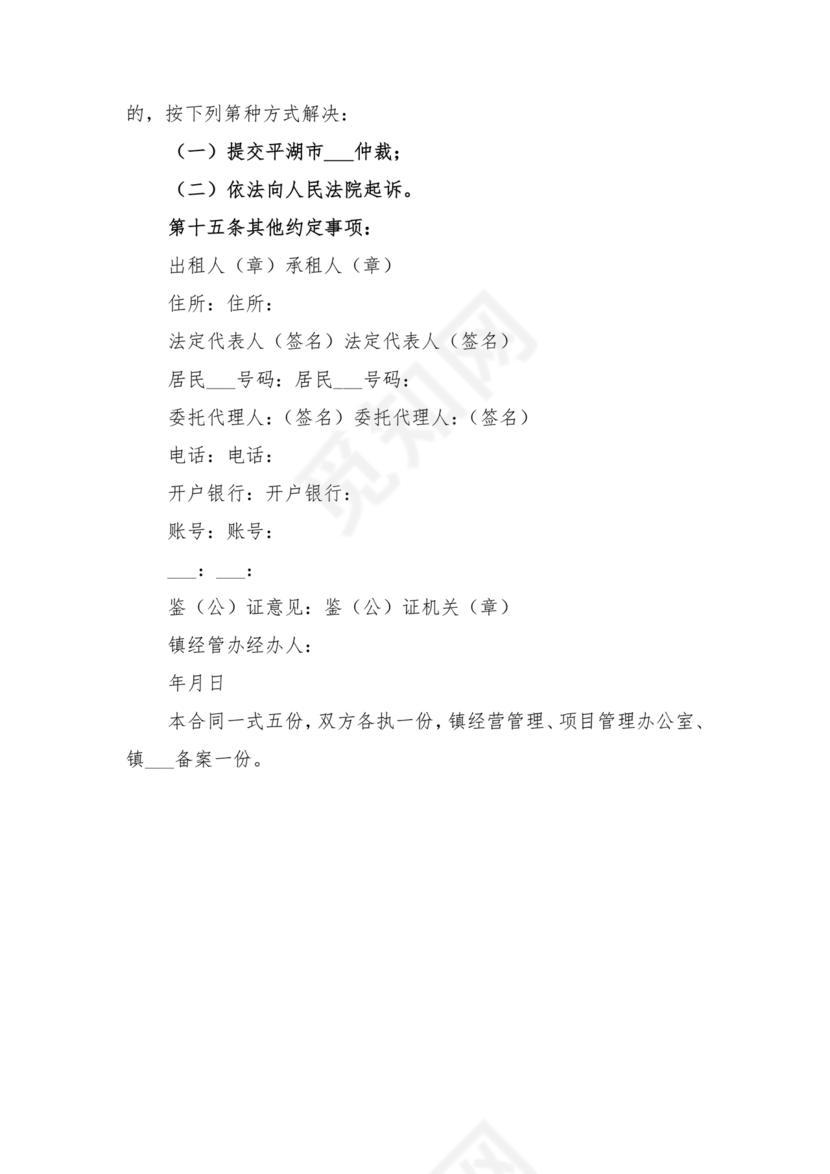 的，按下列第种方式解决：

（一）提交平湖市___仲裁；

（二）依法向人民法院起诉。

第十五条其他约定事项：

出租人（章）承租人（章）

住所：住所：

法定代表人（签名）法定代表人（签名）

居民___号码：居民___号码：

委托代理人：（签名）委托代理人：（签名）

电话：电话：

开户银行：开户银行：

账号：账号：

___：___：

鉴（公）证意见：鉴（公）证机关（章）

镇经管办经办人：

年月日

本合同一式五份，双方各执一份，镇经营管理、项目管理办公室、镇___备案一份。

觅知网